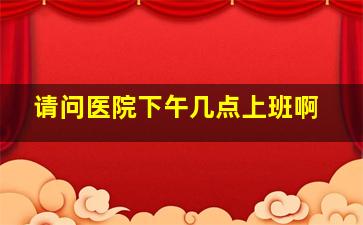 请问医院下午几点上班啊